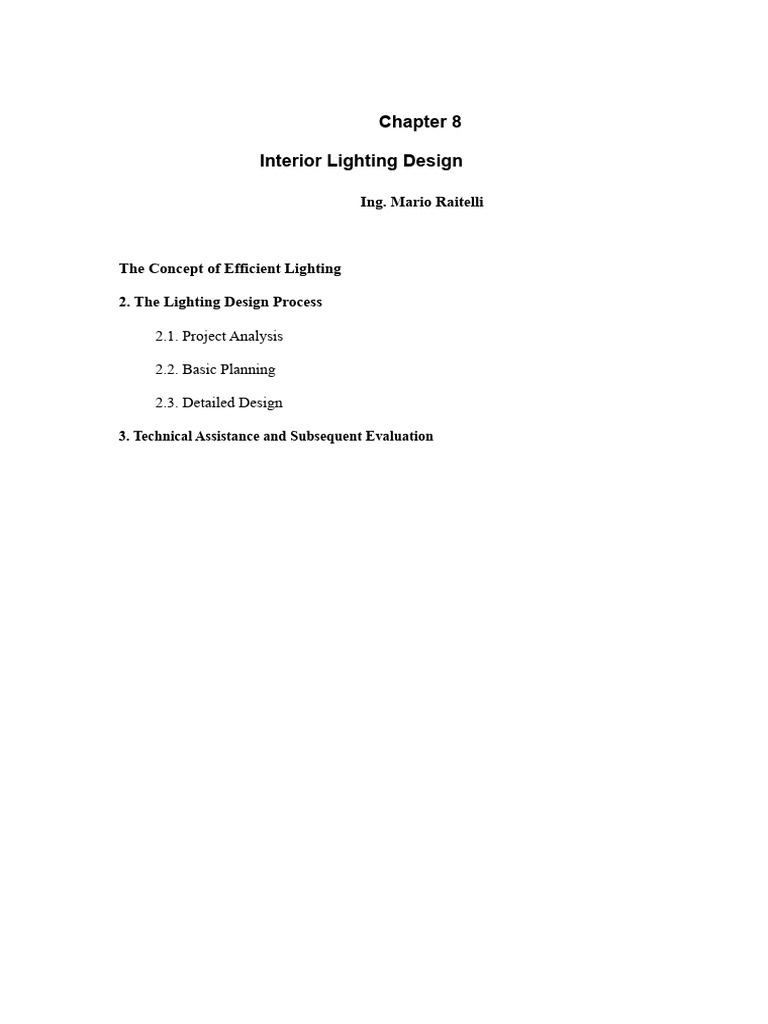 Chapter 8

Interior Lighting Design

Ing. Mario Raitelli

The Concept of Efficient Lighting

2. The Lighting Design Process

2.1. Project Analysis

2.2. Basic Planning

2.3. Detailed Design

3. Technical Assistance and Subsequent Evaluation